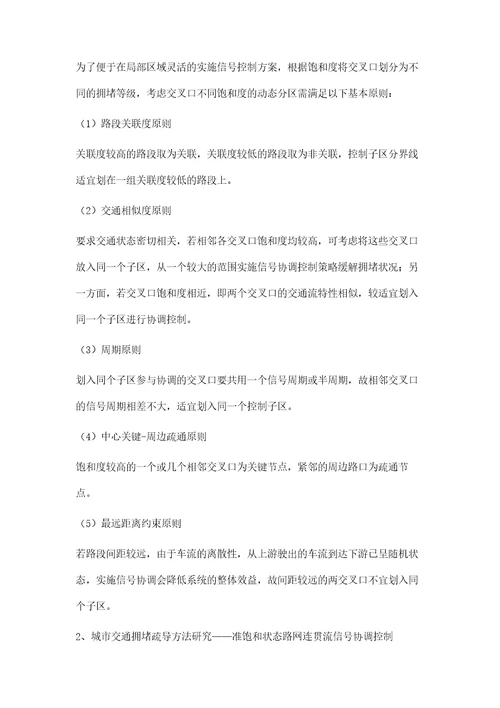 为了便于在局部区域灵活的实施信号控制方案，根据饱和度将交叉口划分为不同的拥堵等级，考虑交叉口不同饱和度的动态分区需满足以下基本原则：

（1）路段关联度原则

关联度较高的路段取为关联，关联度较低的路段取为非关联，控制子区分界线适宜划在一组关联度较低的路段上。

（2）交通相似度原则

要求交通状态密切相关，若相邻各交叉口饱和度均较高，可考虑将这些交叉口放入同一个子区，从一个较大的范围实施信号协调控制策略缓解拥堵状况；另一方面，若交叉口饱和度相近，即两个交叉口的交通流特性相似，较适宜划入同一个子区进行协调控制。

（3）周期原则

划入同个子区参与协调的交叉口要共用一个信号周期或半周期，故相邻交叉口的信号周期相差不大，适宜划入同一个控制子区。

（4）中心关键-周边疏通原则

饱和度较高的一个或几个相邻交叉口为关键节点，紧邻的周边路口为疏通节点。

（5）最远距离约束原则

若路段间距较远，由于车流的离散性，从上游驶出的车流到达下游已呈随机状态，实施信号协调会降低系统的整体效益，故间距较远的两交叉口不宜划入同个子区。

2、城市交通拥堵疏导方法研究——准饱和状态路网连贯流信号协调控制